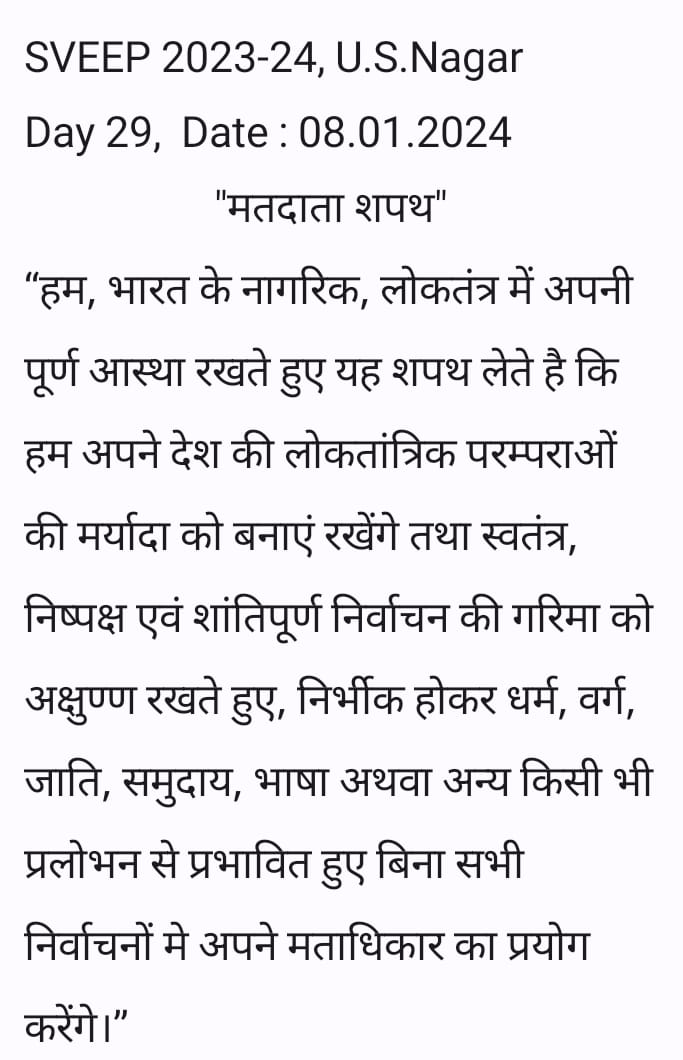 SVEEP 2023-24, U.S.Nagar
Day 29, Date : 08.01.2024

"मतदाता शपथ"

“हम, भारत के नागरिक, लोकतंत्र में अपनी पूर्ण आस्था रखते हुए यह शपथ लेते है कि हम अपने देश की लोकतांत्रिक परम्पराओं की मर्यादा को बनाएं रखेंगे तथा स्वतंत्र, निष्पक्ष एवं शांतिपूर्ण निर्वाचन की गरिमा को अक्षुण्ण रखते हुए, निर्भीक होकर धर्म, वर्ग, जाति, समुदाय, भाषा अथवा अन्य किसी भी प्रलोभन से प्रभावित हुए बिना सभी निर्वाचनों मे अपने मताधिकार का प्रयोग करेंगे।”